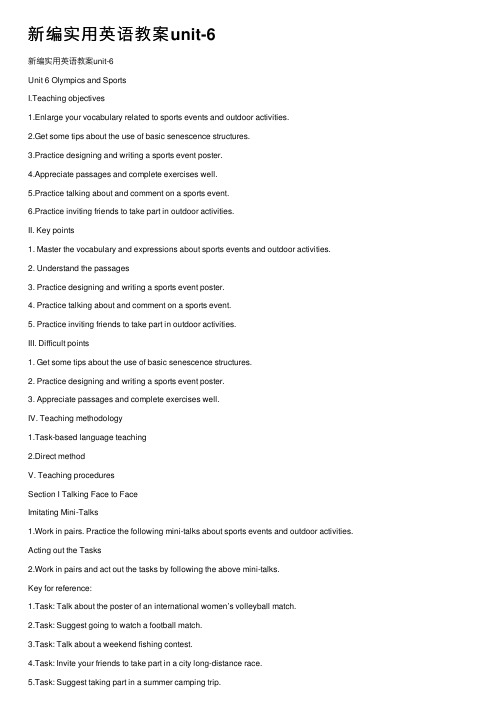 新编实用英语教案unit-6

新编实用英语教案unit-6

Unit 6 Olympics and Sports

I.Teaching objectives

1.Enlarge your vocabulary related to sports events and outdoor activities.

2.Get some tips about the use of basic senescence structures.

3.Practice designing and writing a sports event poster.

4.Appreciate passages and complete exercises well.

5.Practice talking about and comment on a sports event.

6.Practice inviting friends to take part in outdoor activities.

II. Key points

1. Master the vocabulary and expressions about sports events and outdoor activities.

2. Understand the passages

3. Practice designing and writing a sports event poster.

4. Practice talking about and comment on a sports event.

5. Practice inviting friends to take part in outdoor activities.

III. Difficult points

1. Get some tips about the use of basic senescence structures.

2. Practice designing and writing a sports event poster.

3. Appreciate passages and complete exercises well.

IV. Teaching methodology

1.Task-based language teaching

2.Direct method

V. Teaching procedures

Section I Talking Face to Face

Imitating Mini-Talks

1.Work in pairs. Practice the following mini-talks about sports events and outdoor activities.

Acting out the Tasks

2.Work in pairs and act out the tasks by following the above mini-talks.

Key for reference:

1.Task: Talk about the poster of an international women's volleyball match.

2.Task: Suggest going to watch a football match.

3.Task: Talk about a weekend fishing contest.

4.Task: Invite your friends to take part in a city long-distance race.

5.Task: Suggest taking part in a summer camping trip.